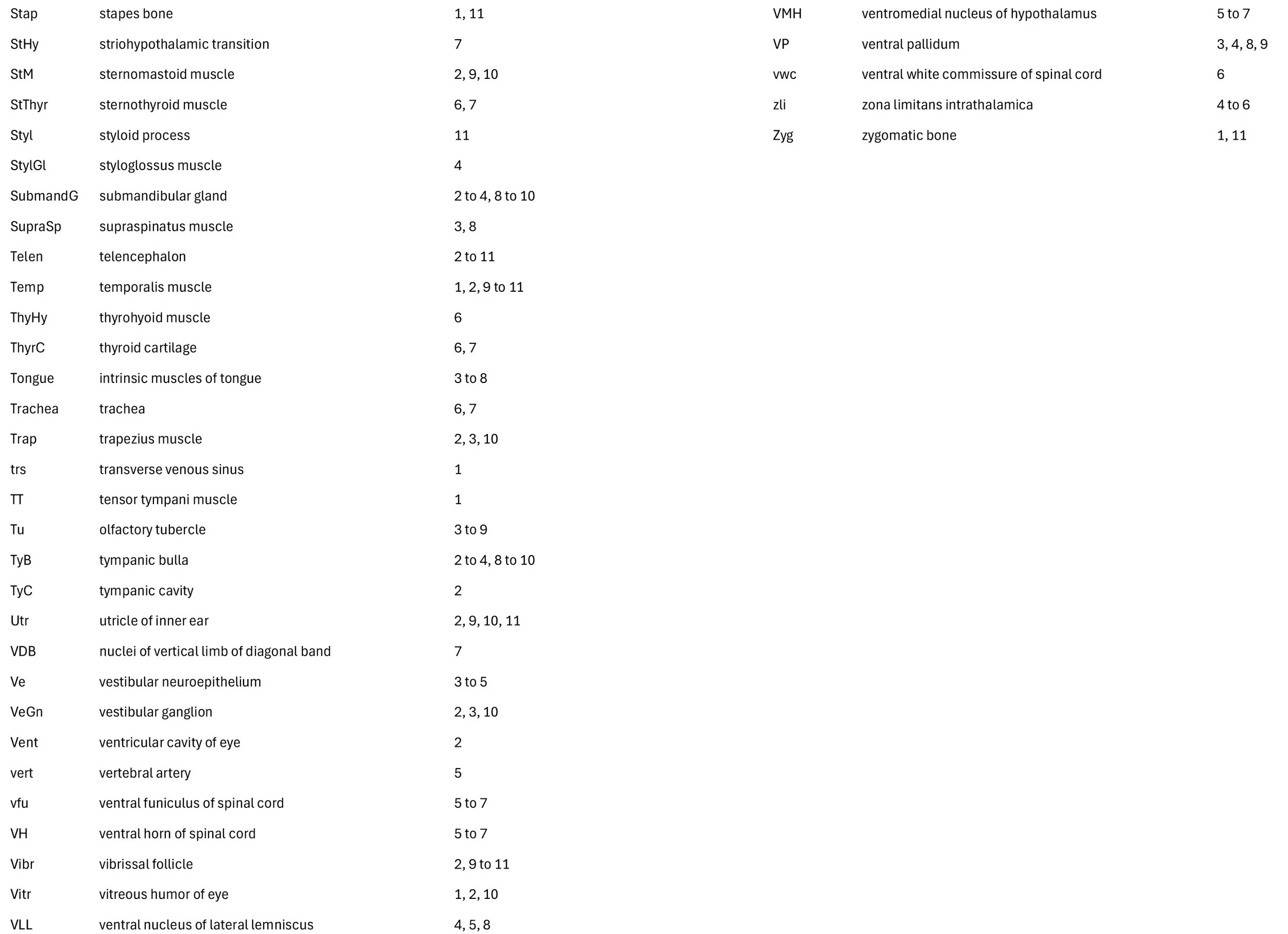 | | | |
|---|---|---|
| Stap | stapes bone | 1, 11 |
| StHy | striohypothalamic transition | 7 |
| StM | sternomastoid muscle | 2, 9, 10 |
| StThyr | sternothyroid muscle | 6, 7 |
| Styl | styloid process | 11 |
| StylGl | styloglossus muscle | 4 |
| SubmandG | submandibular gland | 2 to 4, 8 to 10 |
| SupraSp | supraspinatus muscle | 3, 8 |
| Telen | telencephalon | 2 to 11 |
| Temp | temporalis muscle | 1, 2, 9 to 11 |
| ThyHy | thyrohyoid muscle | 6 |
| ThyrC | thyroid cartilage | 6, 7 |
| Tongue | intrinsic muscles of tongue | 3 to 8 |
| Trachea | trachea | 6, 7 |
| Trap | trapezius muscle | 2, 3, 10 |
| trs | transverse venous sinus | 1 |
| TT | tensor tympani muscle | 1 |
| Tu | olfactory tubercle | 3 to 9 |
| TyB | tympanic bulla | 2 to 4, 8 to 10 |
| TyC | tympanic cavity | 2 |
| Utr | utricle of inner ear | 2, 9, 10, 11 |
| VDB | nuclei of vertical limb of diagonal band | 7 |
| Ve | vestibular neuroepithelium | 3 to 5 |
| VeGn | vestibular ganglion | 2, 3, 10 |
| Vent | ventricular cavity of eye | 2 |
| vert | vertebral artery | 5 |
| vfu | ventral funiculus of spinal cord | 5 to 7 |
| VH | ventral horn of spinal cord | 5 to 7 |
| Vibr | vibrissal follicle | 2, 9 to 11 |
| Vitr | vitreous humor of eye | 1, 2, 10 |
| VLL | ventral nucleus of lateral lemniscus | 4, 5, 8 |

| | | |
|---|---|---|
| VMH | ventromedial nucleus of hypothalamus | 5 to 7 |
| VP | ventral pallidum | 3, 4, 8, 9 |
| vwc | ventral white commissure of spinal cord | 6 |
| zli | zona limitans intrathalamica | 4 to 6 |
| Zyg | zygomatic bone | 1, 11 |